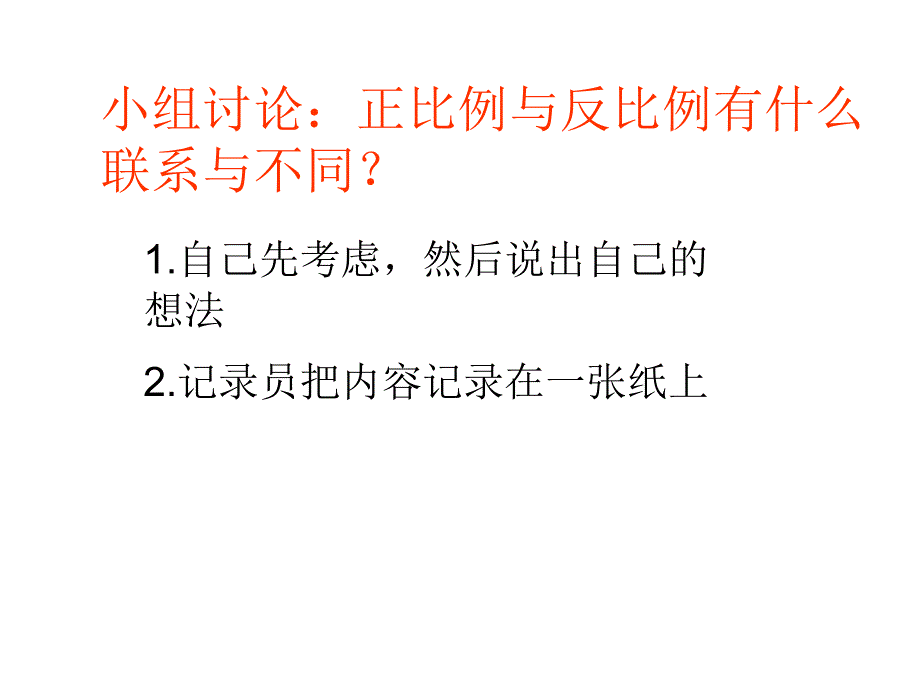 小组讨论：正比例与反比例有什么联系与不同？

1.自己先考虑，然后说出自己的想法

2.记录员把内容记录在一张纸上